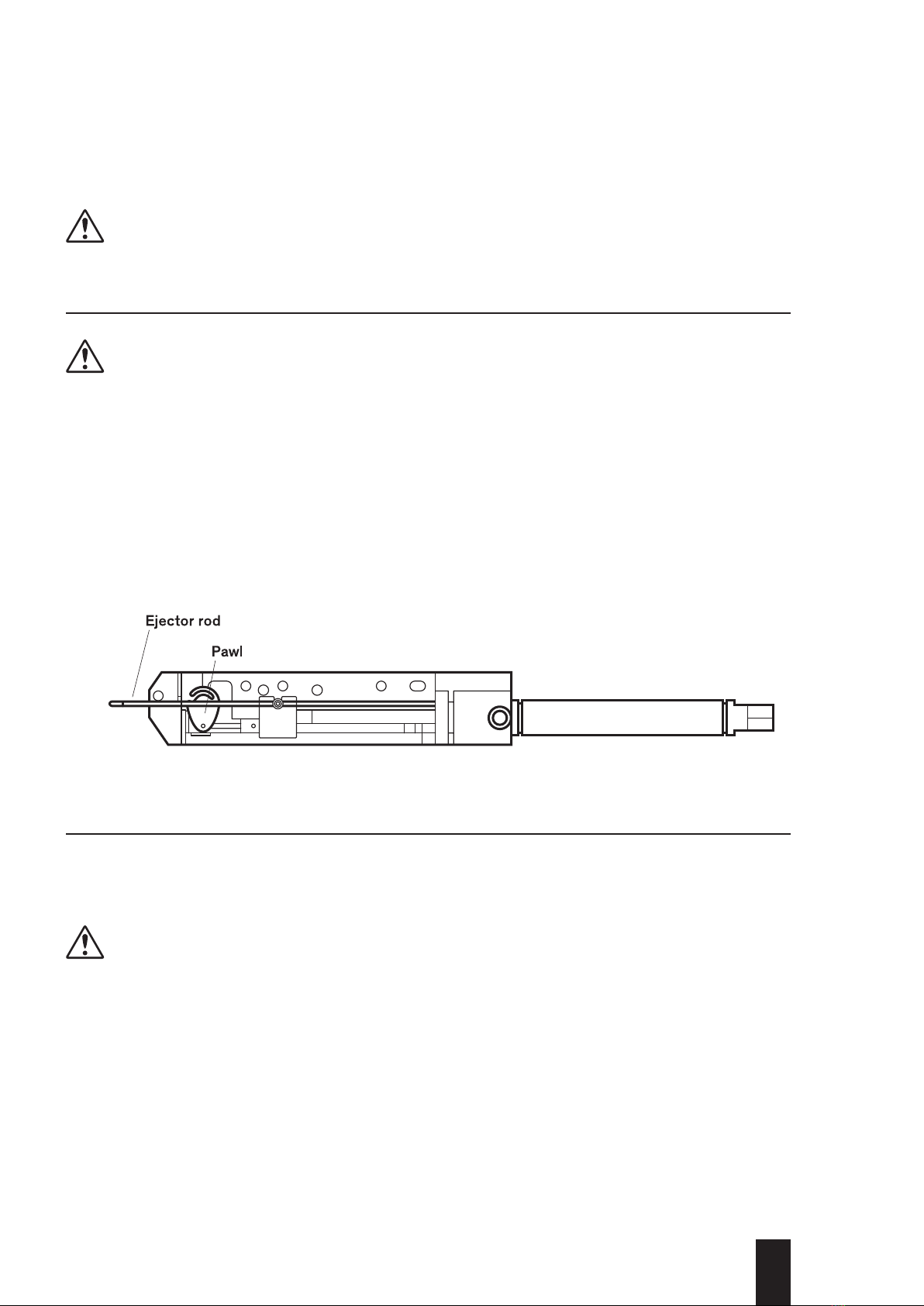 Ejector rod

Pawl